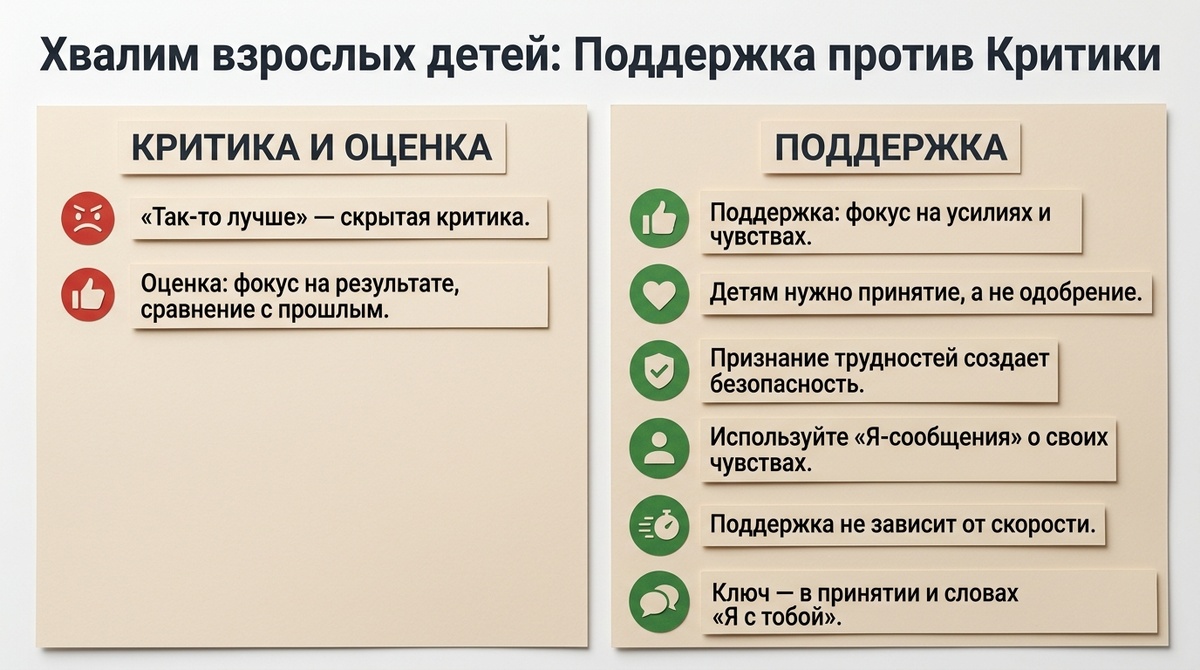 Хвалим взрослых детей: Поддержка против Критики

КРИТИКА И ОЦЕНКА

«Так-то лучше» — скрытая критика.

Оценка: фокус на результате, сравнение с прошлым.

ПОДДЕРЖКА

Поддержка: фокус на усилиях и чувствах.

Детям нужно принятие, а не одобрение.

Признание трудностей создает безопасность.

Используйте «Я-сообщения» о своих чувствах.

Поддержка не зависит от скорости.

Ключ — в принятии и словах «Я с тобой».